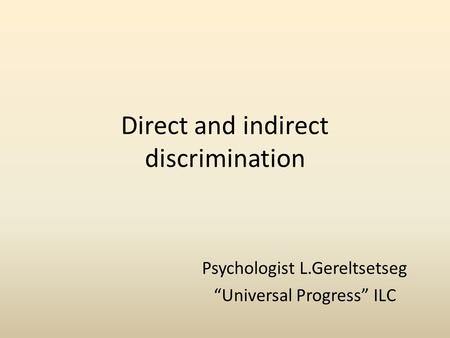 Direct and indirect discrimination

Psychologist L.Gereltsetseg
“Universal Progress” ILC